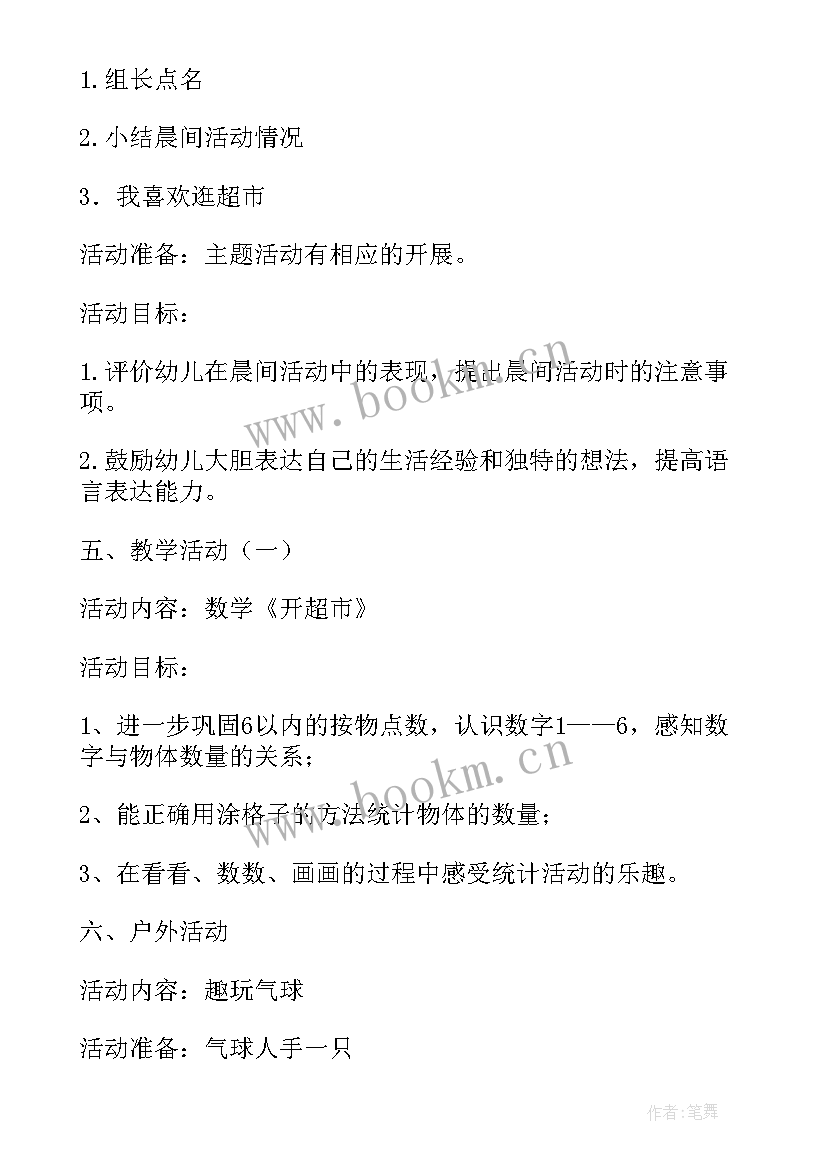 1.组长点名

2.小结晨间活动情况

3．我喜欢逛超市

活动准备：主题活动有相应的开展。

活动目标：

1.评价幼儿在晨间活动中的表现，提出晨间活动时的注意事项。

2.鼓励幼儿大胆表达自己的生活经验和独特的想法，提高语言表达能力。

五、教学活动（一）

活动内容：数学《开超市》

活动目标：

1、进一步巩固6以内的按物点数，认识数字1——6，感知数字与物体数量的关系；

2、能正确用涂格子的方法统计物体的数量；

3、在看看、数数、画画的过程中感受统计活动的乐趣。

六、户外活动

活动内容：趣玩气球

活动准备：气球人手一只

www.bookm.cn

www.bookm.cn

作者:笔舞